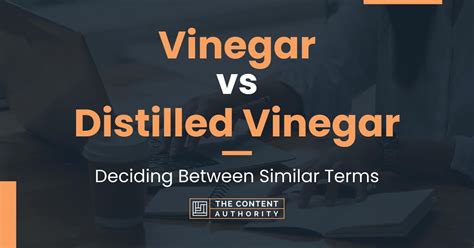 Vinegar
vs
Distilled Vinegar

Deciding Between Similar Terms

THE CONTENT
AUTHORITY